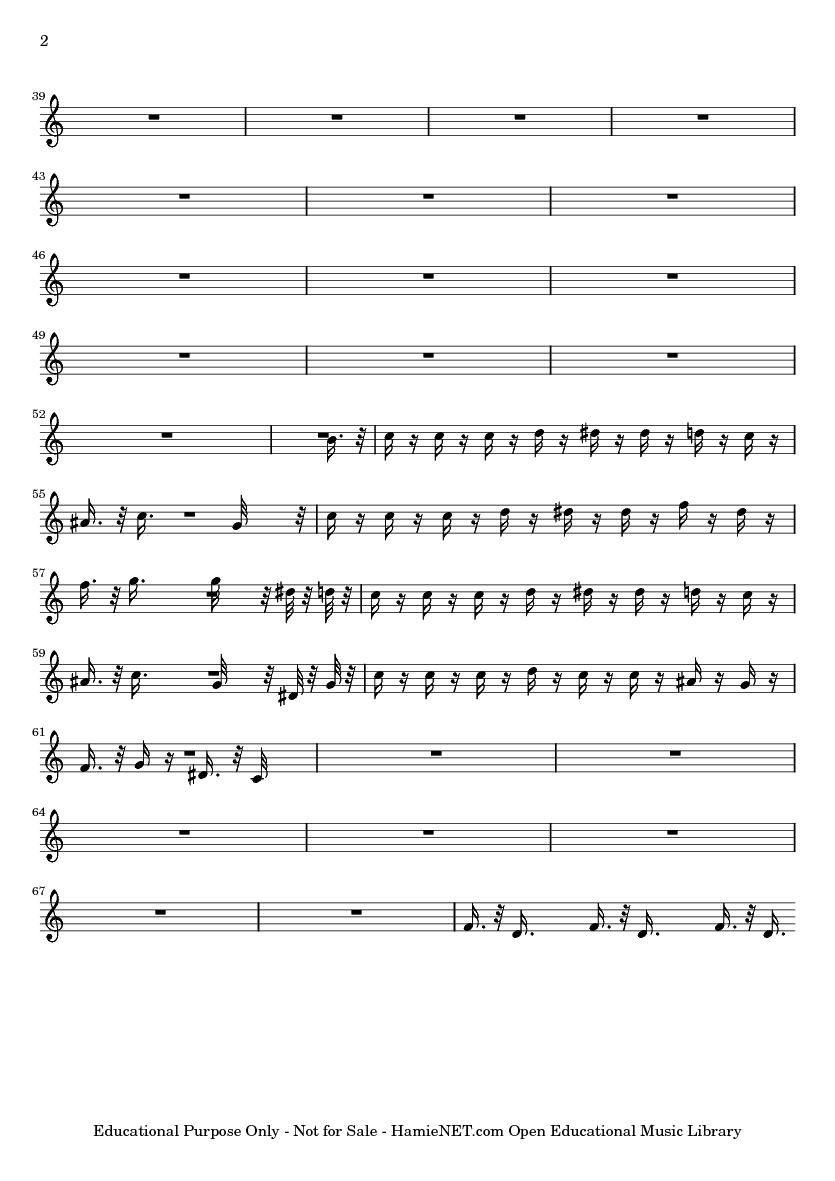 2

39

43

46

49

52

55

57

59

61

64

67

Educational Purpose Only - Not for Sale - HamieNET.com Open Educational Music Library